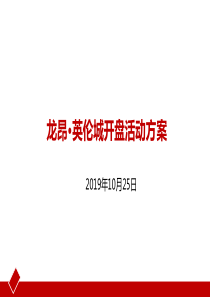 龙昂·英伦城开盘活动方案

2019年10月25日